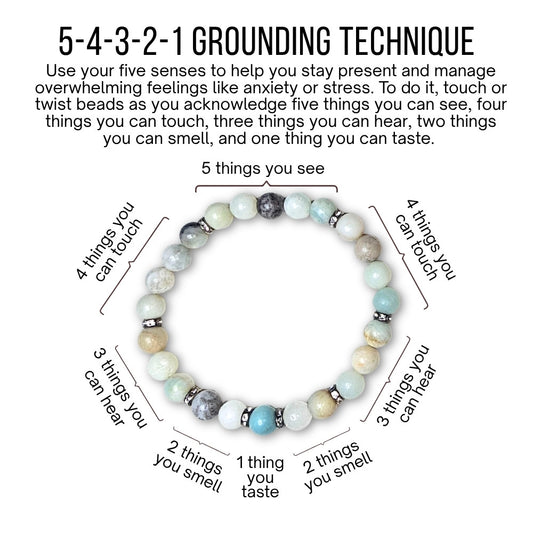 5-4-3-2-1 GROUNDING TECHNIQUE

Use your five senses to help you stay present and manage overwhelming feelings like anxiety or stress. To do it, touch or twist beads as you acknowledge five things you can see, four things you can touch, three things you can hear, two things you can smell, and one thing you can taste.

5 things you see

4 things you can touch

4 things you can touch

3 things you can hear

3 things you can hear

2 things you smell

1 thing you taste

2 things you smell